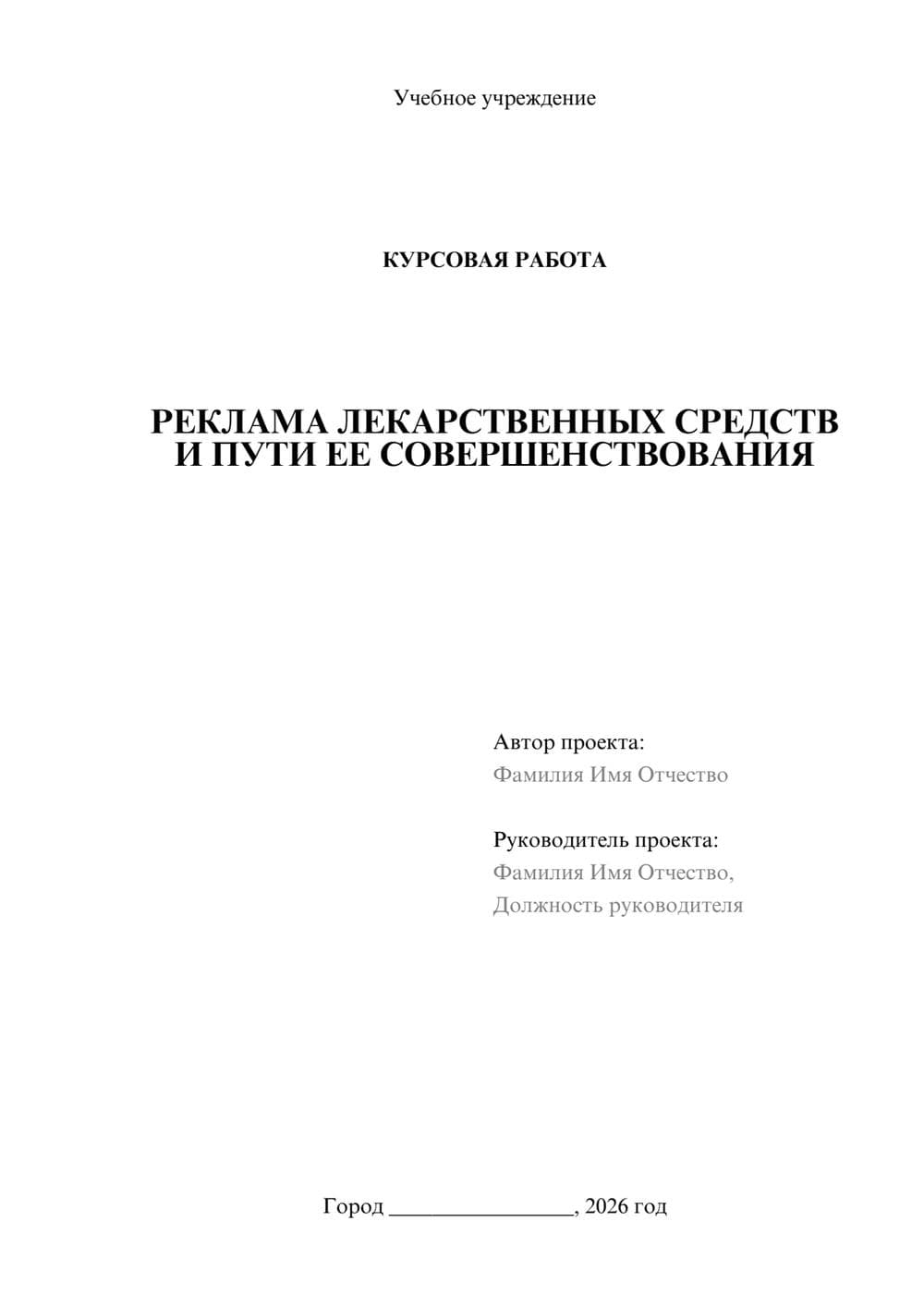 Учебное учреждение

КУРСОВАЯ РАБОТА

РЕКЛАМА ЛЕКАРСТВЕННЫХ СРЕДСТВ И ПУТИ ЕЕ СОВЕРШЕНСТВОВАНИЯ

Автор проекта:
Фамилия Имя Отчество

Руководитель проекта:
Фамилия Имя Отчество,
Должность руководителя

Город ________________, 2026 год